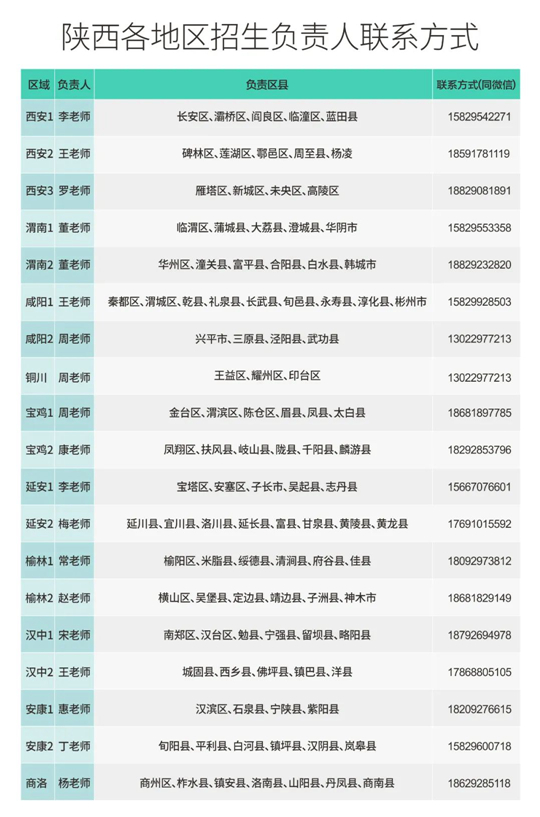 陕西各地区招生负责人联系方式

| 区域 | 负责人 | 负责区县 | 联系方式(同微信) |
|---|---|---|---|
| 西安1 | 李老师 | 长安区、灞桥区、阎良区、临潼区、蓝田县 | 15829542271 |
| 西安2 | 王老师 | 碑林区、莲湖区、鄠邑区、周至县、杨凌 | 18591781119 |
| 西安3 | 罗老师 | 雁塔区、新城区、未央区、高陵区 | 18829081891 |
| 渭南1 | 董老师 | 临渭区、蒲城县、大荔县、澄城县、华阴市 | 15829553358 |
| 渭南2 | 董老师 | 华州区、潼关县、富平县、合阳县、白水县、韩城市 | 18829232820 |
| 咸阳1 | 王老师 | 秦都区、渭城区、乾县、礼泉县、长武县、旬邑县、永寿县、淳化县、彬州市 | 15829928503 |
| 咸阳2 | 周老师 | 兴平市、三原县、泾阳县、武功县 | 13022977213 |
| 铜川 | 周老师 | 王益区、耀州区、印台区 | 13022977213 |
| 宝鸡1 | 周老师 | 金台区、渭滨区、陈仓区、眉县、凤县、太白县 | 18681897785 |
| 宝鸡2 | 康老师 | 凤翔区、扶风县、岐山县、陇县、千阳县、麟游县 | 18292853796 |
| 延安1 | 李老师 | 宝塔区、安塞区、子长市、吴起县、志丹县 | 15667076601 |
| 延安2 | 梅老师 | 延川县、宜川县、洛川县、延长县、富县、甘泉县、黄陵县、黄龙县 | 17691015592 |
| 榆林1 | 常老师 | 榆阳区、米脂县、绥德县、清涧县、府谷县、佳县 | 18092973812 |
| 榆林2 | 赵老师 | 横山区、吴堡县、定边县、靖边县、子洲县、神木市 | 18681829149 |
| 汉中1 | 宋老师 | 南郑区、汉台区、勉县、宁强县、留坝县、略阳县 | 18792694978 |
| 汉中2 | 王老师 | 城固县、西乡县、佛坪县、镇巴县、洋县 | 17868805105 |
| 安康1 | 惠老师 | 汉滨区、石泉县、宁陕县、紫阳县 | 18209276615 |
| 安康2 | 丁老师 | 旬阳县、平利县、白河县、镇坪县、汉阴县、岚皋县 | 15829600718 |
| 商洛 | 杨老师 | 商州区、柞水县、镇安县、洛南县、山阳县、丹凤县、商南县 | 18629285118 |